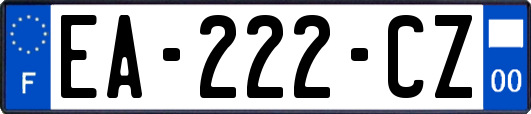 F
EA-222-CZ
00